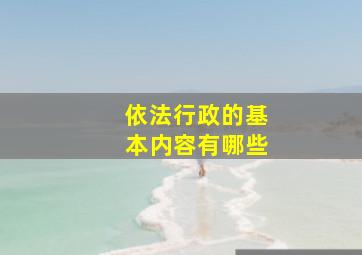 依法行政的基本内容有哪些